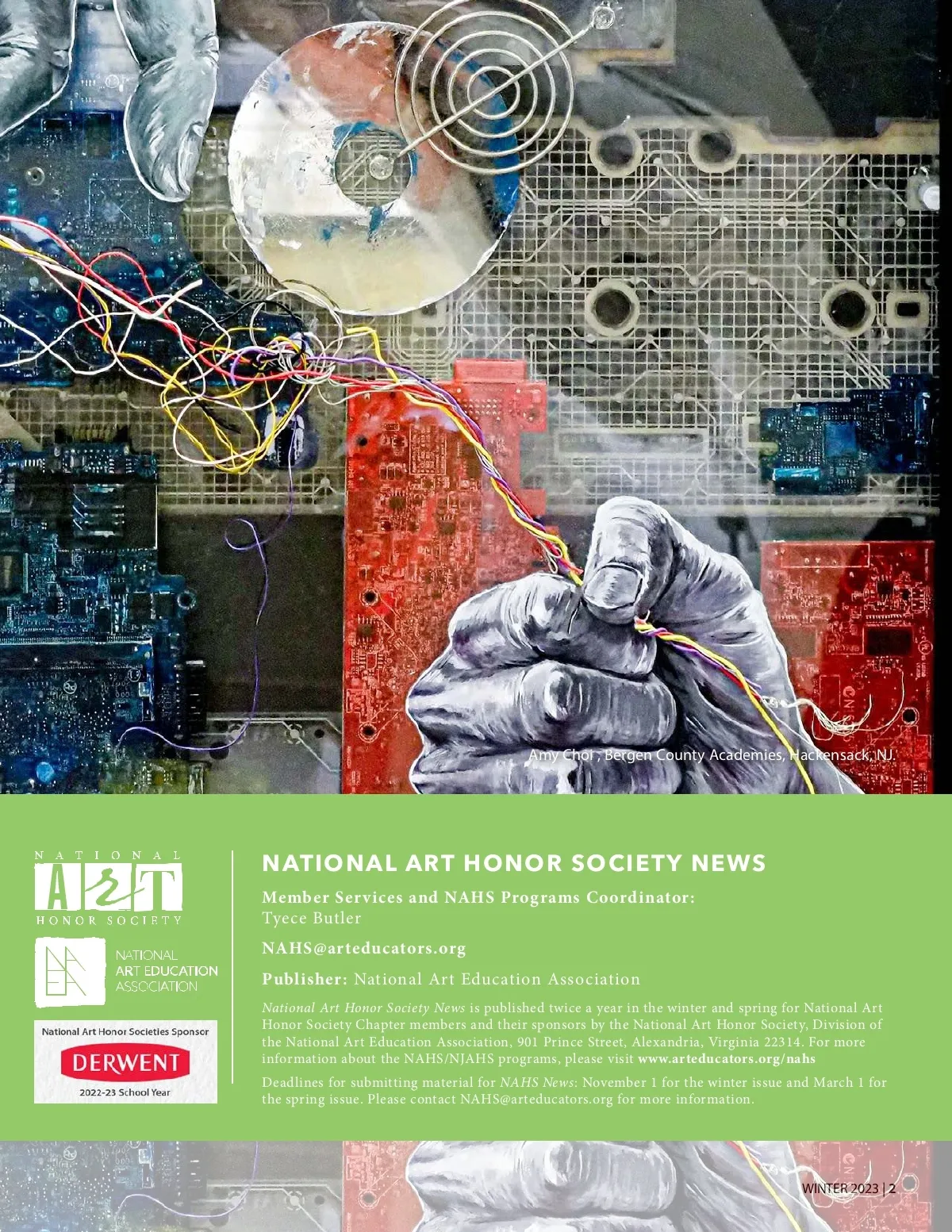 Amy Choi , Bergen County Academies, Hackensack, NJ.

NATIONAL ART HONOR SOCIETY

NATIONAL ART EDUCATION ASSOCIATION

National Art Honor Societies Sponsor
DERWENT
2022-23 School Year

NATIONAL ART HONOR SOCIETY NEWS

Member Services and NAHS Programs Coordinator: Tyece Butler

NAHS@arteducators.org

Publisher: National Art Education Association

National Art Honor Society News is published twice a year in the winter and spring for National Art Honor Society Chapter members and their sponsors by the National Art Honor Society, Division of the National Art Education Association, 901 Prince Street, Alexandria, Virginia 22314. For more information about the NAHS/NJAHS programs, please visit www.arteducators.org/nahs

Deadlines for submitting material for NAHS News: November 1 for the winter issue and March 1 for the spring issue. Please contact NAHS@arteducators.org for more information.

WINTER 2023 | 2